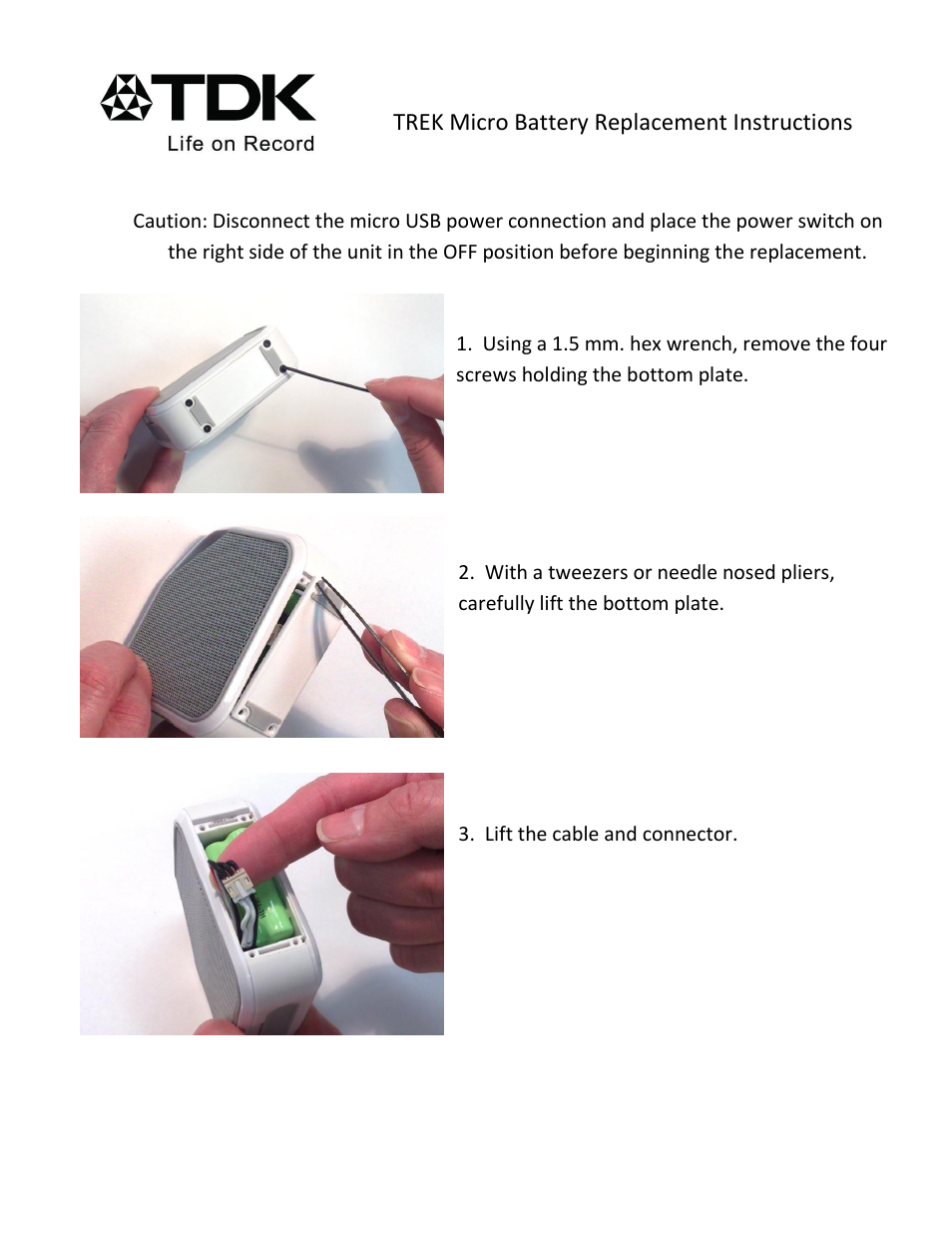 TDK
Life on Record

TREK Micro Battery Replacement Instructions

Caution: Disconnect the micro USB power connection and place the power switch on the right side of the unit in the OFF position before beginning the replacement.

1. Using a 1.5 mm. hex wrench, remove the four screws holding the bottom plate.

2. With a tweezers or needle nosed pliers, carefully lift the bottom plate.

3. Lift the cable and connector.